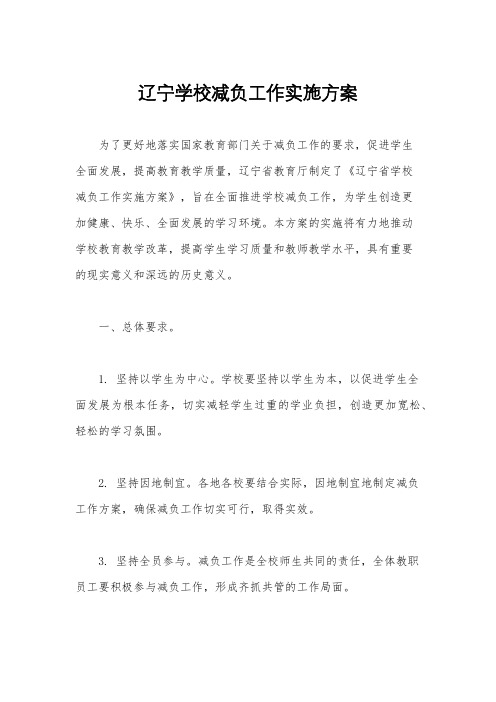 辽宁学校减负工作实施方案

为了更好地落实国家教育部门关于减负工作的要求，促进学生全面发展，提高教育教学质量，辽宁省教育厅制定了《辽宁省学校减负工作实施方案》，旨在全面推进学校减负工作，为学生创造更加健康、快乐、全面发展的学习环境。本方案的实施将有力地推动学校教育教学改革，提高学生学习质量和教师教学水平，具有重要的现实意义和深远的历史意义。

一、总体要求。

1. 坚持以学生为中心。学校要坚持以学生为本，以促进学生全面发展为根本任务，切实减轻学生过重的学业负担，创造更加宽松、轻松的学习氛围。

2. 坚持因地制宜。各地各校要结合实际，因地制宜地制定减负工作方案，确保减负工作切实可行，取得实效。

3. 坚持全员参与。减负工作是全校师生共同的责任，全体教职员工要积极参与减负工作，形成齐抓共管的工作局面。